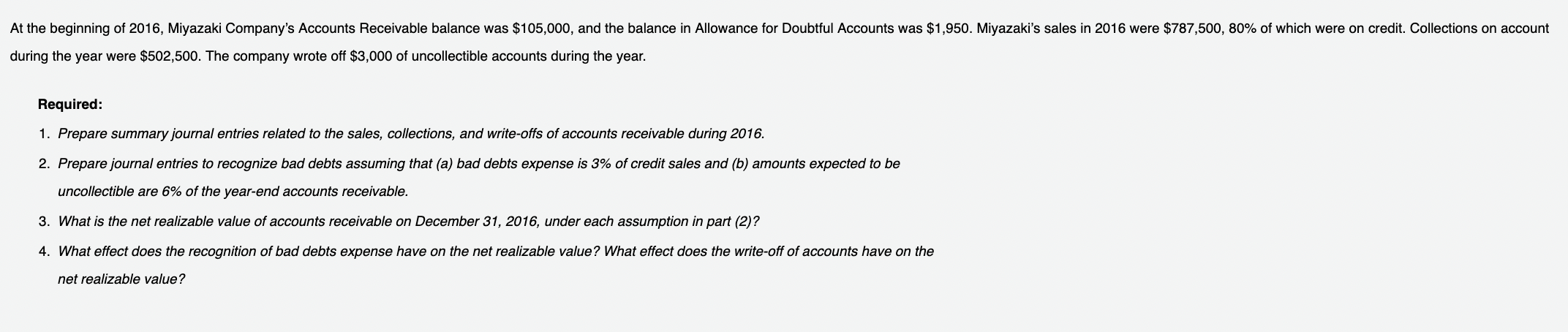 At the beginning of 2016, Miyazaki Company's Accounts Receivable balance was \$105,000, and the balance in Allowance for Doubtful Accounts was \$1,950. Miyazaki's sales in 2016 were \$787,500, 80% of which were on credit. Collections on account during the year were \$502,500. The company wrote off \$3,000 of uncollectible accounts during the year.

Required:

1. Prepare summary journal entries related to the sales, collections, and write-offs of accounts receivable during 2016.
2. Prepare journal entries to recognize bad debts assuming that (a) bad debts expense is 3% of credit sales and (b) amounts expected to be uncollectible are 6% of the year-end accounts receivable.
3. What is the net realizable value of accounts receivable on December 31, 2016, under each assumption in part (2)?
4. What effect does the recognition of bad debts expense have on the net realizable value? What effect does the write-off of accounts have on the net realizable value?